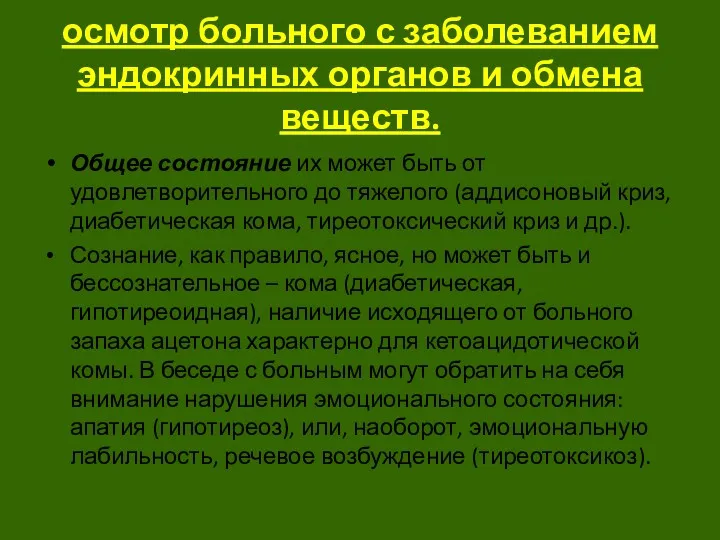 осмотр больного с заболеванием эндокринных органов и обмена веществ.

• Общее состояние их может быть от удовлетворительного до тяжелого (аддисоновый криз, диабетическая кома, тиреотоксический криз и др.).

• Сознание, как правило, ясное, но может быть и бессознательное – кома (диабетическая, гипотиреоидная), наличие исходящего от больного запаха ацетона характерно для кетоацидотической комы. В беседе с больным могут обратить на себя внимание нарушения эмоционального состояния: апатия (гипотиреоз), или, наоборот, эмоциональную лабильность, речевое возбуждение (тиреотоксикоз).